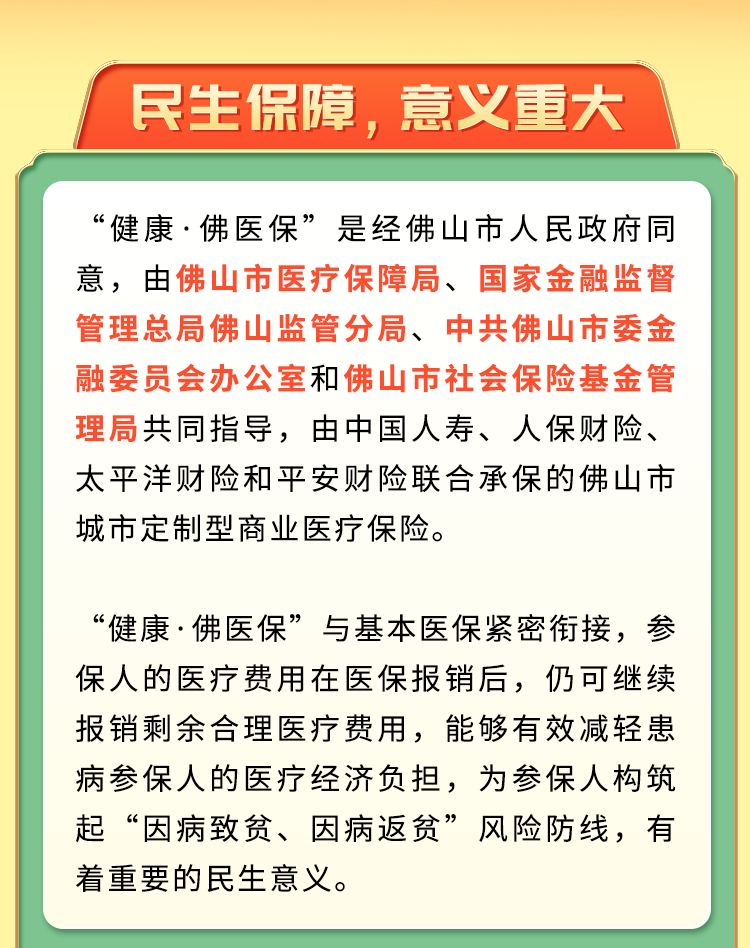 民生保障，意义重大

“健康·佛医保”是经佛山市人民政府同意，由佛山市医疗保障局、国家金融监督管理总局佛山监管分局、中共佛山市委金融委员会办公室和佛山市社会保险基金管理局共同指导，由中国人寿、人保财险、太平洋财险和平安财险联合承保的佛山市城市定制型商业医疗保险。

“健康·佛医保”与基本医保紧密衔接，参保人的医疗费用在医保报销后，仍可继续报销剩余合理医疗费用，能够有效减轻患病参保人的医疗经济负担，为参保人构筑起“因病致贫、因病返贫”风险防线，有着重要的民生意义。